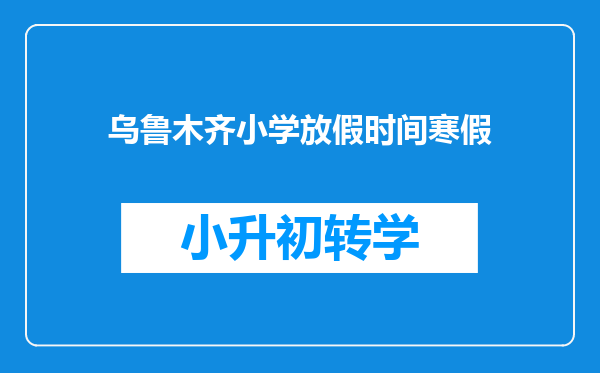 乌鲁木齐小学放假时间寒假

小升初转学